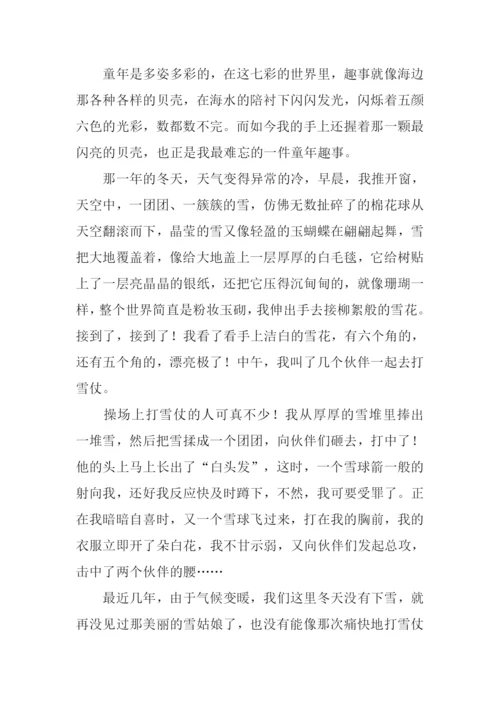 童年是多姿多彩的，在这七彩的世界里，趣事就像海边那各种各样的贝壳，在海水的陪衬下闪闪发光，闪烁着五颜六色的光彩，数都数不完。而如今我的手上还握着那一颗最闪亮的贝壳，也正是我最难忘的一件童年趣事。

那一年的冬天，天气变得异常的冷，早晨，我推开窗，天空中，一团团、一簇簇的雪，仿佛无数扯碎了的棉花球从天空翻滚而下，晶莹的雪又像轻盈的玉蝴蝶在翩翩起舞，雪把大地覆盖着，像给大地盖上一层厚厚的白毛毯，它给树贴上了一层亮晶晶的银纸，还把它压得沉甸甸的，就像珊瑚一样，整个世界简直是粉妆玉砌，我伸出手去接柳絮般的雪花。接到了，接到了！我看了看手上洁白的雪花，有六个角的，还有五个角的，漂亮极了！中午，我叫了几个伙伴一起去打雪仗。

操场上打雪仗的人可真不少！我从厚厚的雪堆里捧出一堆雪，然后把雪揉成一个团团，向伙伴们砸去，打中了！他的头上马上长出了“白头发”，这时，一个雪球箭一般的射向我，还好我反应快及时蹲下，不然，我可要受罪了。正在我暗暗自喜时，又一个雪球飞过来，打在我的胸前，我的衣服立即开了朵白花，我不甘示弱，又向伙伴们发起总攻，击中了两个伙伴的腰……

最近几年，由于气候变暖，我们这里冬天没有下雪，就再没见过那美丽的雪姑娘了，也没有能像那次痛快地打雪仗